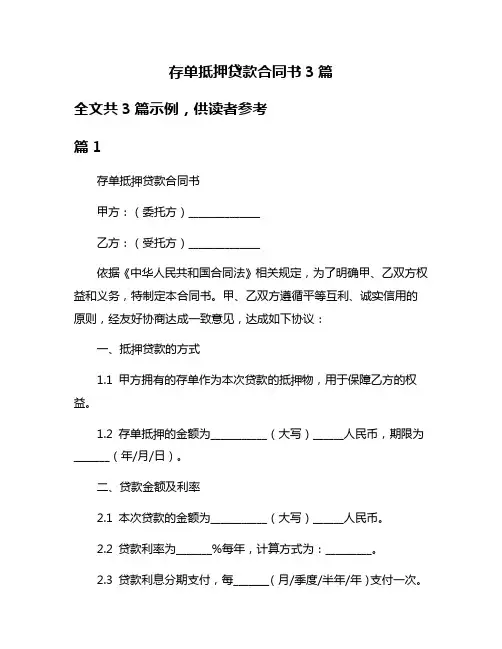 存单抵押贷款合同书 3 篇

全文共 3 篇示例，供读者参考

篇 1

存单抵押贷款合同书

甲方：（委托方）______________

乙方：（受托方）______________

依据《中华人民共和国合同法》相关规定，为了明确甲、乙双方权益和义务，特制定本合同书。甲、乙双方遵循平等互利、诚实信用的原则，经友好协商达成一致意见，达成如下协议：

一、抵押贷款的方式

1.1 甲方拥有的存单作为本次贷款的抵押物，用于保障乙方的权益。

1.2 存单抵押的金额为___________（大写）______人民币，期限为_______（年/月/日）。

二、贷款金额及利率

2.1 本次贷款的金额为___________（大写）______人民币。

2.2 贷款利率为_______%每年，计算方式为：_________。

2.3 贷款利息分期支付，每_______（月/季度/半年/年）支付一次。